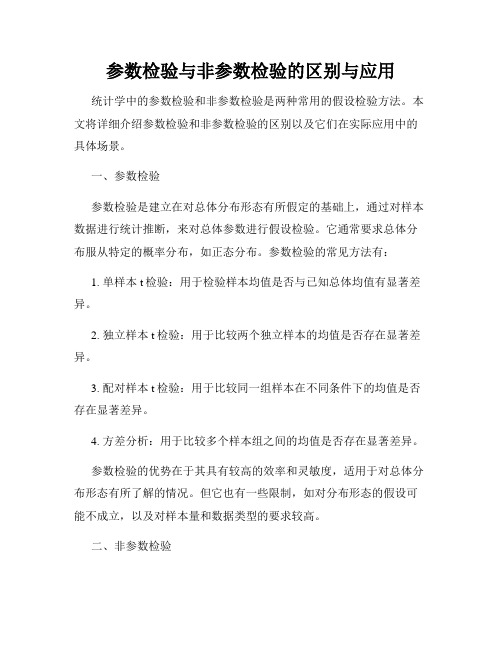 参数检验与非参数检验的区别与应用

统计学中的参数检验和非参数检验是两种常用的假设检验方法。本文将详细介绍参数检验和非参数检验的区别以及它们在实际应用中的具体场景。

一、参数检验

参数检验是建立在对总体分布形态有所假定的基础上，通过对样本数据进行统计推断，来对总体参数进行假设检验。它通常要求总体分布服从特定的概率分布，如正态分布。参数检验的常见方法有：

1. 单样本 t 检验：用于检验样本均值是否与已知总体均值有显著差异。

2. 独立样本 t 检验：用于比较两个独立样本的均值是否存在显著差异。

3. 配对样本 t 检验：用于比较同一组样本在不同条件下的均值是否存在显著差异。

4. 方差分析：用于比较多个样本组之间的均值是否存在显著差异。

参数检验的优势在于其具有较高的效率和灵敏度，适用于对总体分布形态有所了解的情况。但它也有一些限制，如对分布形态的假设可能不成立，以及对样本量和数据类型的要求较高。

二、非参数检验